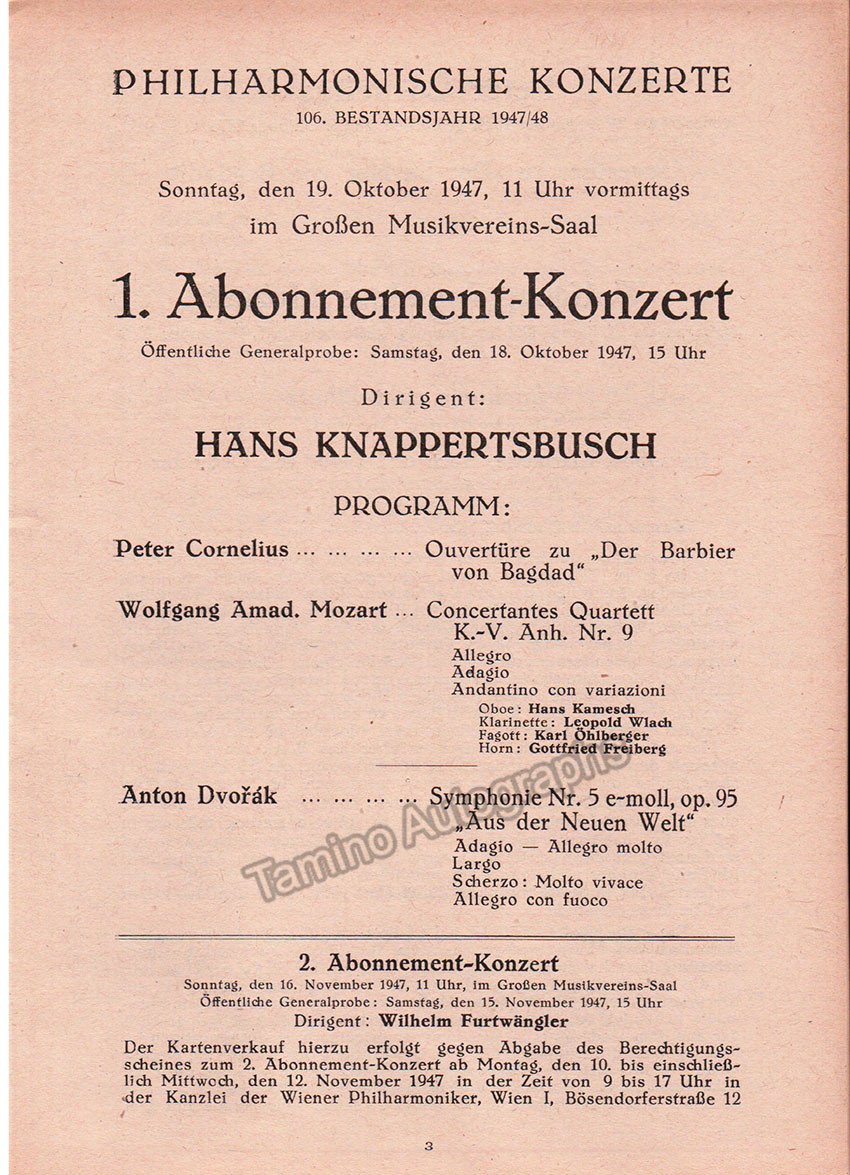 PHILHARMONISCHE KONZERTE
106. BESTANDSJAHR 1947/48

Sonntag, den 19. Oktober 1947, 11 Uhr vormittags
im Großen Musikvereins-Saal

1. Abonnement-Konzert

Öffentliche Generalprobe: Samstag, den 18. Oktober 1947, 15 Uhr

Dirigent:

HANS KNAPPERTSBUSCH

PROGRAMM:

Peter Cornelius ... ... ... ... Ouvertüre zu „Der Barbier von Bagdad"

Wolfgang Amad. Mozart ... Concertantes Quartett K.-V. Anh. Nr. 9
Allegro
Adagio
Andantino con variazioni
Oboe: Hans Kamesch
Klarinette: Leopold Wlach
Fagott: Karl Öhlberger
Horn: Gottfried Freiberg

Anton Dvořák ... ... ... ... Symphonie Nr. 5 e-moll, op. 95 „Aus der Neuen Welt"
Adagio — Allegro molto
Largo
Scherzo: Molto vivace
Allegro con fuoco

Tamino Autographs

2. Abonnement-Konzert
Sonntag, den 16. November 1947, 11 Uhr, im Großen Musikvereins-Saal
Öffentliche Generalprobe: Samstag, den 15. November 1947, 15 Uhr
Dirigent: Wilhelm Furtwängler

Der Kartenverkauf hierzu erfolgt gegen Abgabe des Berechtigungsscheines zum 2. Abonnement-Konzert ab Montag, den 10. bis einschließlich Mittwoch, den 12. November 1947 in der Zeit von 9 bis 17 Uhr in der Kanzlei der Wiener Philharmoniker, Wien I, Bösendorferstraße 12

3